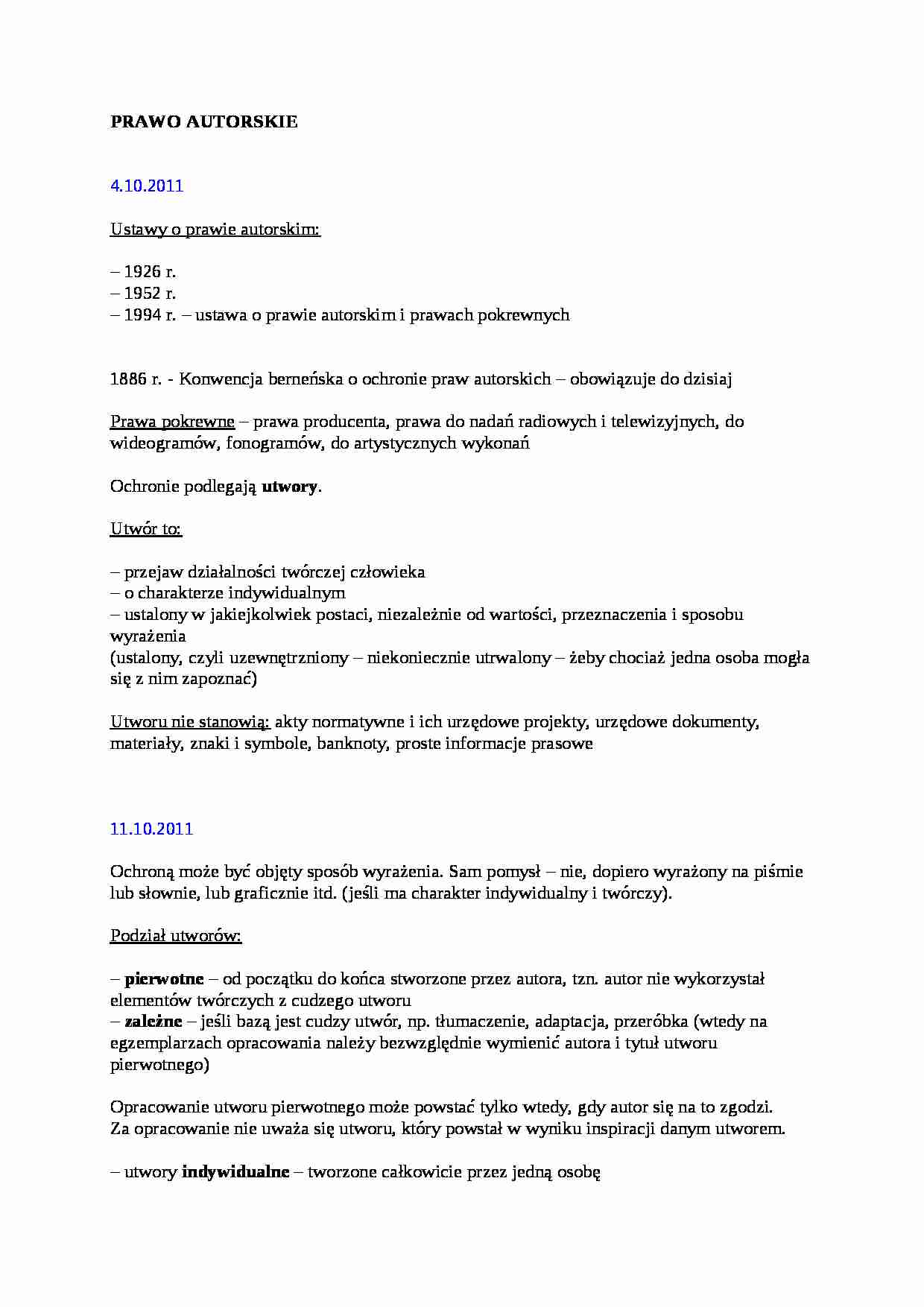 PRAWO AUTORSKIE

4.10.2011

Ustawy o prawie autorskim:

– 1926 r.
– 1952 r.
– 1994 r. – ustawa o prawie autorskim i prawach pokrewnych

1886 r. - Konwencja berneńska o ochronie praw autorskich – obowiązuje do dzisiaj

Prawa pokrewne – prawa producenta, prawa do nadań radiowych i telewizyjnych, do wideogramów, fonogramów, do artystycznych wykonań

Ochronie podlegają utwory.

Utwór to:

– przejaw działalności twórczej człowieka
– o charakterze indywidualnym
– ustalony w jakiejkolwiek postaci, niezależnie od wartości, przeznaczenia i sposobu wyrażenia
(ustalony, czyli uzewnętrzniony – niekoniecznie utrwalony – żeby chociaż jedna osoba mogła się z nim zapoznać)

Utworu nie stanowią: akty normatywne i ich urzędowe projekty, urzędowe dokumenty, materiały, znaki i symbole, banknoty, proste informacje prasowe

11.10.2011

Ochroną może być objęty sposób wyrażenia. Sam pomysł – nie, dopiero wyrażony na piśmie lub słownie, lub graficznie itd. (jeśli ma charakter indywidualny i twórczy).

Podział utworów:

– pierwotne – od początku do końca stworzone przez autora, tzn. autor nie wykorzystał elementów twórczych z cudzego utworu
– zależne – jeśli bazą jest cudzy utwór, np. tłumaczenie, adaptacja, przeróbka (wtedy na egzemplarzach opracowania należy bezwzględnie wymienić autora i tytuł utworu pierwotnego)

Opracowanie utworu pierwotnego może powstać tylko wtedy, gdy autor się na to zgodzi.
Za opracowanie nie uważa się utworu, który powstał w wyniku inspiracji danym utworem.

– utwory indywidualne – tworzone całkowicie przez jedną osobę